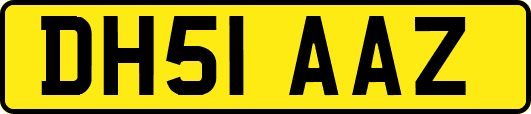 DH51 AAZ